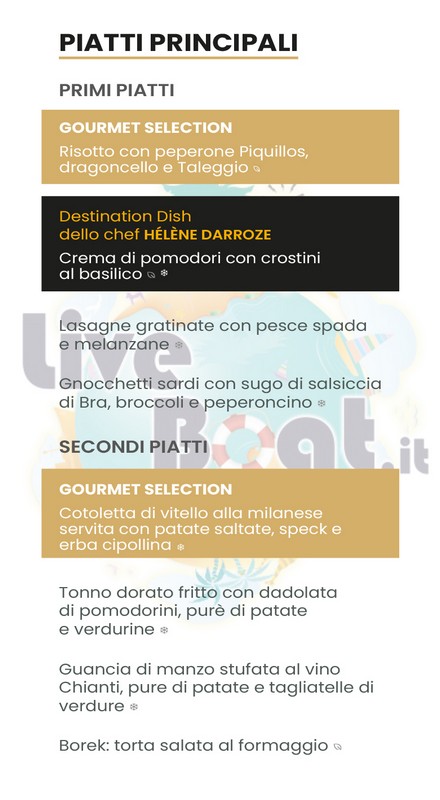 PIATTI PRINCIPALI

PRIMI PIATTI

GOURMET SELECTION
Risotto con peperone Piquillos, dragoncello e Taleggio

Destination Dish
dello chef HÉLÈNE DARROZE
Crema di pomodori con crostini al basilico

Lasagne gratinate con pesce spada e melanzane

Gnocchetti sardi con sugo di salsiccia di Bra, broccoli e peperoncino

SECONDI PIATTI

GOURMET SELECTION
Cotoletta di vitello alla milanese servita con patate saltate, speck e erba cipollina

Tonno dorato fritto con dadolata di pomodorini, purè di patate e verdurine

Guancia di manzo stufata al vino Chianti, pure di patate e tagliatelle di verdure

Borek: torta salata al formaggio

Live Boat.it